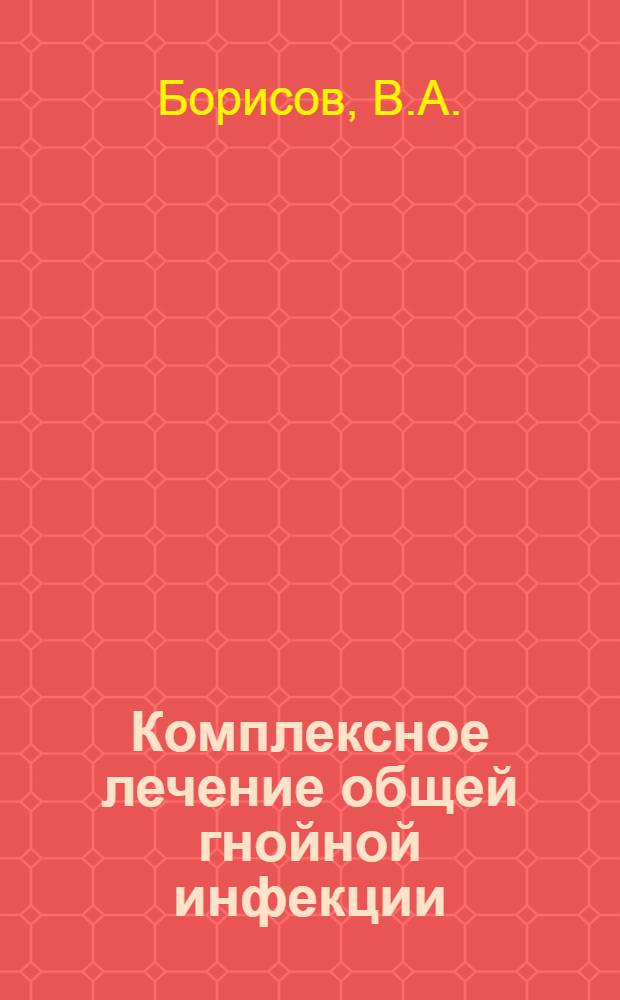 Борисов, В.А.

Комплексное лечение общей гнойной инфекции